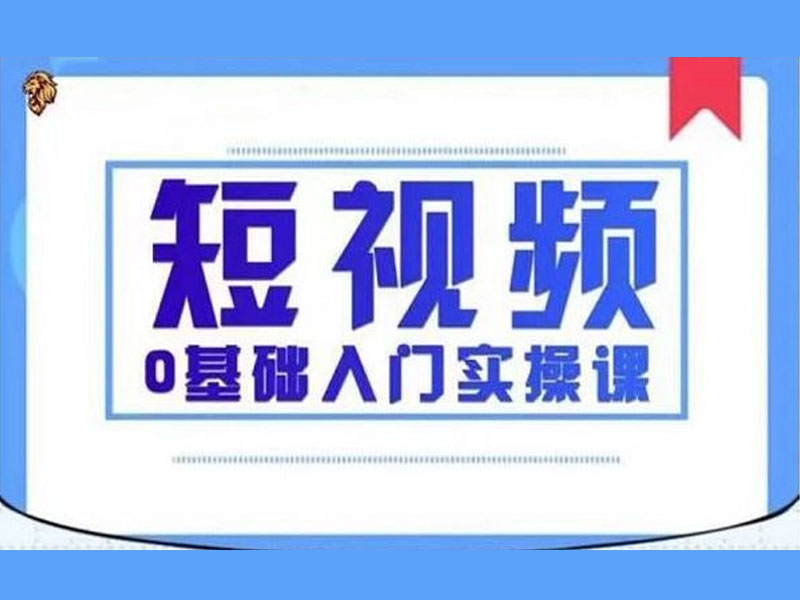 短视频
0基础入门实操课